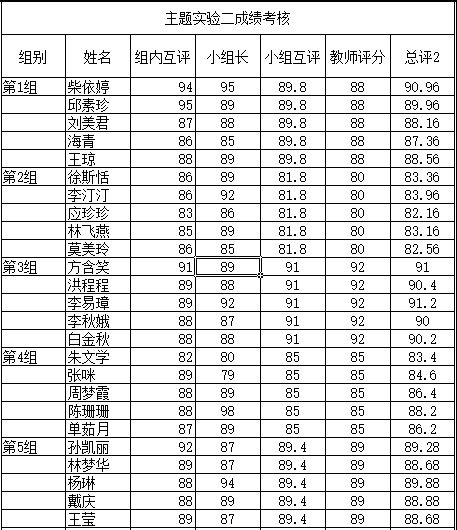 主题实验二成绩考核

| 组别 | 姓名 | 组内互评 | 小组长 | 小组互评 | 教师评分 | 总评2 |
|---|---|---|---|---|---|---|
| 第1组 | 柴依婷 | 94 | 95 | 89.8 | 88 | 90.96 |
| | 邱素珍 | 95 | 89 | 89.8 | 88 | 89.96 |
| | 刘美君 | 87 | 88 | 89.8 | 88 | 88.16 |
| | 海青 | 86 | 85 | 89.8 | 88 | 87.36 |
| | 王琼 | 88 | 89 | 89.8 | 88 | 88.56 |
| 第2组 | 徐斯恬 | 86 | 89 | 81.8 | 80 | 83.36 |
| | 李汀汀 | 86 | 92 | 81.8 | 80 | 83.96 |
| | 应珍珍 | 83 | 86 | 81.8 | 80 | 82.16 |
| | 林飞燕 | 85 | 89 | 81.8 | 80 | 83.16 |
| | 莫美玲 | 86 | 85 | 81.8 | 80 | 82.56 |
| 第3组 | 方含笑 | 91 | 89 | 91 | 92 | 91 |
| | 洪程程 | 89 | 88 | 91 | 92 | 90.4 |
| | 李易璋 | 89 | 92 | 91 | 92 | 91.2 |
| | 李秋娥 | 88 | 87 | 91 | 92 | 90 |
| | 白金秋 | 88 | 88 | 91 | 92 | 90.2 |
| 第4组 | 朱文学 | 82 | 80 | 85 | 85 | 83.4 |
| | 张咪 | 89 | 79 | 85 | 85 | 84.6 |
| | 周梦霞 | 88 | 89 | 85 | 85 | 86.4 |
| | 陈珊珊 | 88 | 98 | 85 | 85 | 88.2 |
| | 单茹月 | 87 | 89 | 85 | 85 | 86.2 |
| 第5组 | 孙凯丽 | 92 | 87 | 89.4 | 89 | 89.28 |
| | 林梦华 | 89 | 87 | 89.4 | 89 | 88.68 |
| | 杨琳 | 88 | 94 | 89.4 | 89 | 89.88 |
| | 戴庆 | 88 | 89 | 89.4 | 89 | 88.88 |
| | 王莹 | 89 | 87 | 89.4 | 89 | 88.68 |